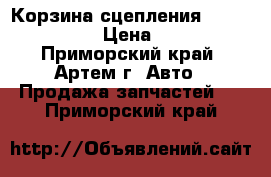 Корзина сцепления
Цена
Приморский край
Артем г Авто
Продажа запчастей
Приморский край

http://Объявлений.сайт